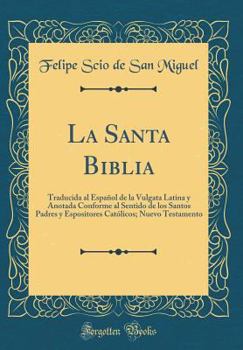 Felipe Scio de San Miguel

La Santa Biblia

Traducida al Español de la Vulgata Latina y Anotada Conforme al Sentido de los Santos Padres y Espositores Católicos; Nuevo Testamento

Forgotten Books